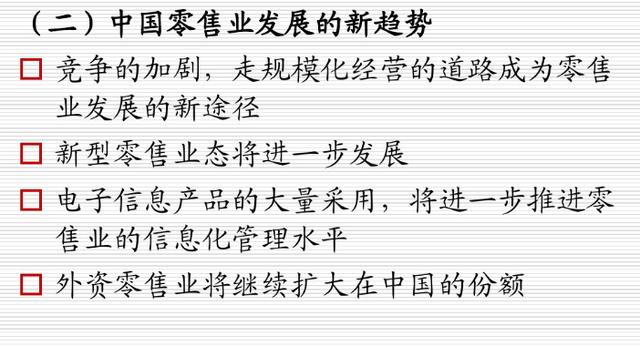 （二）中国零售业发展的新趋势

□ 竞争的加剧，走规模化经营的道路成为零售业发展的新途径

□ 新型零售业态将进一步发展

□ 电子信息产品的大量采用，将进一步推进零售业的信息化管理水平

□ 外资零售业将继续扩大在中国的份额